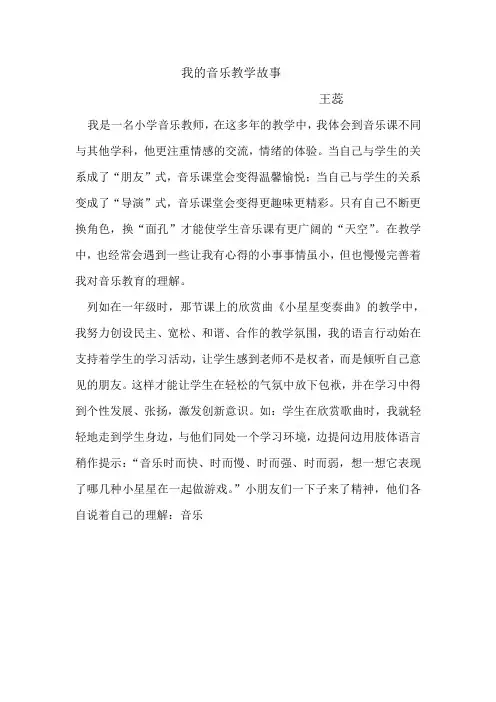 我的音乐教学故事

王蕊

我是一名小学音乐教师，在这多年的教学中，我体会到音乐课不同与其他学科，他更注重情感的交流，情绪的体验。当自己与学生的关系成了“朋友”式，音乐课堂会变得温馨愉悦；当自己与学生的关系变成了“导演”式，音乐课堂会变得更趣味更精彩。只有自己不断更换角色，换“面孔”才能使学生音乐课有更广阔的“天空”。在教学中，也经常会遇到一些让我有心得的小事事情虽小，但也慢慢完善着我对音乐教育的理解。

列如在一年级时，那节课上的欣赏曲《小星星变奏曲》的教学中，我努力创设民主、宽松、和谐、合作的教学氛围，我的语言行动始在支持着学生的学习活动，让学生感到老师不是权者，而是倾听自己意见的朋友。这样才能让学生在轻松的气氛中放下包袱，并在学习中得到个性发展、张扬，激发创新意识。如：学生在欣赏歌曲时，我就轻轻地走到学生身边，与他们同处一个学习环境，边提问边用肢体语言稍作提示：“音乐时而快、时而慢、时而强、时而弱，想一想它表现了哪几种小星星在一起做游戏。”小朋友们一下子来了精神，他们各自说着自己的理解：音乐